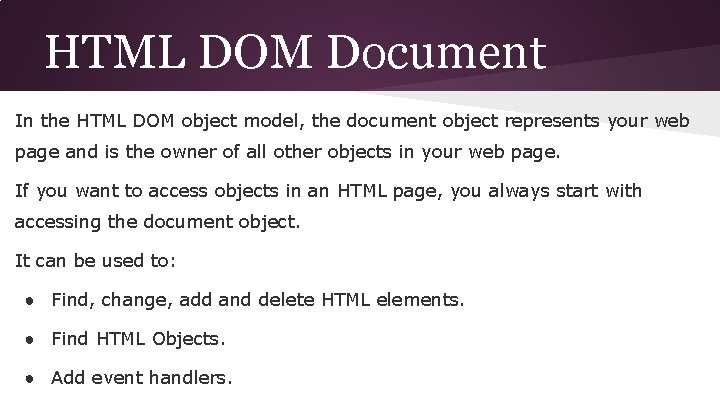 HTML DOM Document

In the HTML DOM object model, the document object represents your web page and is the owner of all other objects in your web page.

If you want to access objects in an HTML page, you always start with accessing the document object.

It can be used to:

• Find, change, add and delete HTML elements.
• Find HTML Objects.
• Add event handlers.